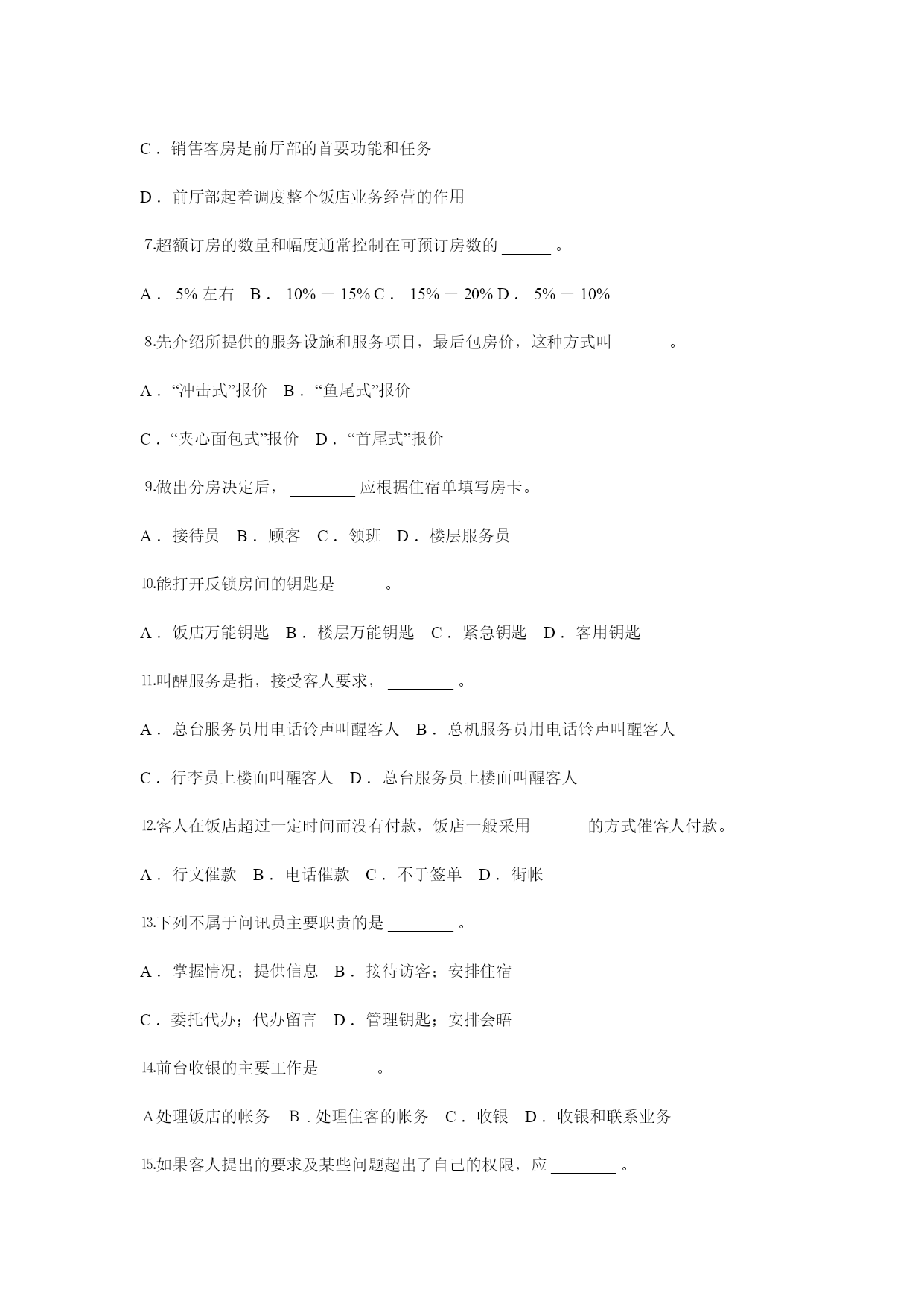 C． 销售客房是前厅部的首要功能和任务

D． 前厅部起着调度整个饭店业务经营的作用

7.超额订房的数量和幅度通常控制在可预订房数的 ______ 。

A． 5% 左右 B． 10% － 15% C． 15% － 20% D． 5% － 10%

8.先介绍所提供的服务设施和服务项目，最后包房价，这种方式叫 ______ 。

A．“冲击式”报价 B．“鱼尾式”报价

C．“夹心面包式”报价 D．“首尾式”报价

9.做出分房决定后， ________ 应根据住宿单填写房卡。

A． 接待员 B． 顾客 C． 领班 D． 楼层服务员

10.能打开反锁房间的钥匙是 _____ 。

A． 饭店万能钥匙 B． 楼层万能钥匙 C． 紧急钥匙 D． 客用钥匙

11.叫醒服务是指，接受客人要求， ________ 。

A． 总台服务员用电话铃声叫醒客人 B． 总机服务员用电话铃声叫醒客人

C． 行李员上楼面叫醒客人 D． 总台服务员上楼面叫醒客人

12.客人在饭店超过一定时间而没有付款，饭店一般采用 ______ 的方式催客人付款。

A． 行文催款 B． 电话催款 C． 不于签单 D． 街帐

13.下列不属于问讯员主要职责的是 ________ 。

A． 掌握情况；提供信息 B． 接待访客；安排住宿

C． 委托代办；代办留言 D． 管理钥匙；安排会晤

14.前台收银的主要工作是 ______ 。

A 处理饭店的帐务 B．处理住客的帐务 C． 收银 D． 收银和联系业务

15.如果客人提出的要求及某些问题超出了自己的权限，应 ________ 。